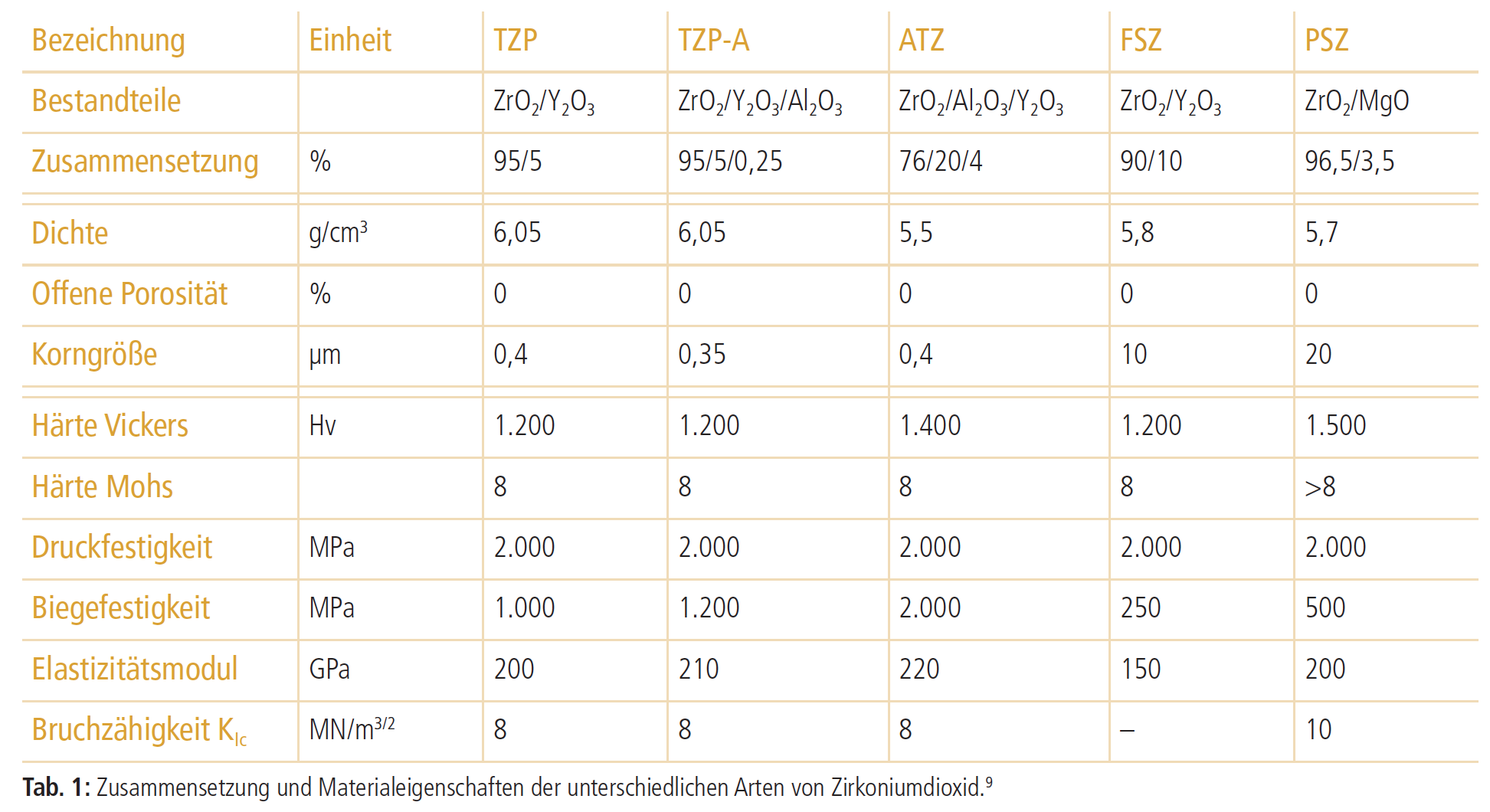 | Bezeichnung | Einheit | TZP | TZP-A | ATZ | FSZ | PSZ |
|---|---|---|---|---|---|---|
| Bestandteile | | $ZrO_2/Y_2O_3$ | $ZrO_2/Y_2O_3/Al_2O_3$ | $ZrO_2/Al_2O_3/Y_2O_3$ | $ZrO_2/Y_2O_3$ | $ZrO_2/MgO$ |
| Zusammensetzung | % | 95/5 | 95/5/0,25 | 76/20/4 | 90/10 | 96,5/3,5 |
| Dichte | $g/cm^3$ | 6,05 | 6,05 | 5,5 | 5,8 | 5,7 |
| Offene Porosität | % | 0 | 0 | 0 | 0 | 0 |
| Korngröße | µm | 0,4 | 0,35 | 0,4 | 10 | 20 |
| Härte Vickers | Hv | 1.200 | 1.200 | 1.400 | 1.200 | 1.500 |
| Härte Mohs | | 8 | 8 | 8 | 8 | >8 |
| Druckfestigkeit | MPa | 2.000 | 2.000 | 2.000 | 2.000 | 2.000 |
| Biegefestigkeit | MPa | 1.000 | 1.200 | 2.000 | 250 | 500 |
| Elastizitätsmodul | GPa | 200 | 210 | 220 | 150 | 200 |
| Bruchzähigkeit $K_{Ic}$ | $MN/m^{3/2}$ | 8 | 8 | 8 | – | 10 |

Tab. 1: Zusammensetzung und Materialeigenschaften der unterschiedlichen Arten von Zirkoniumdioxid.$^9$